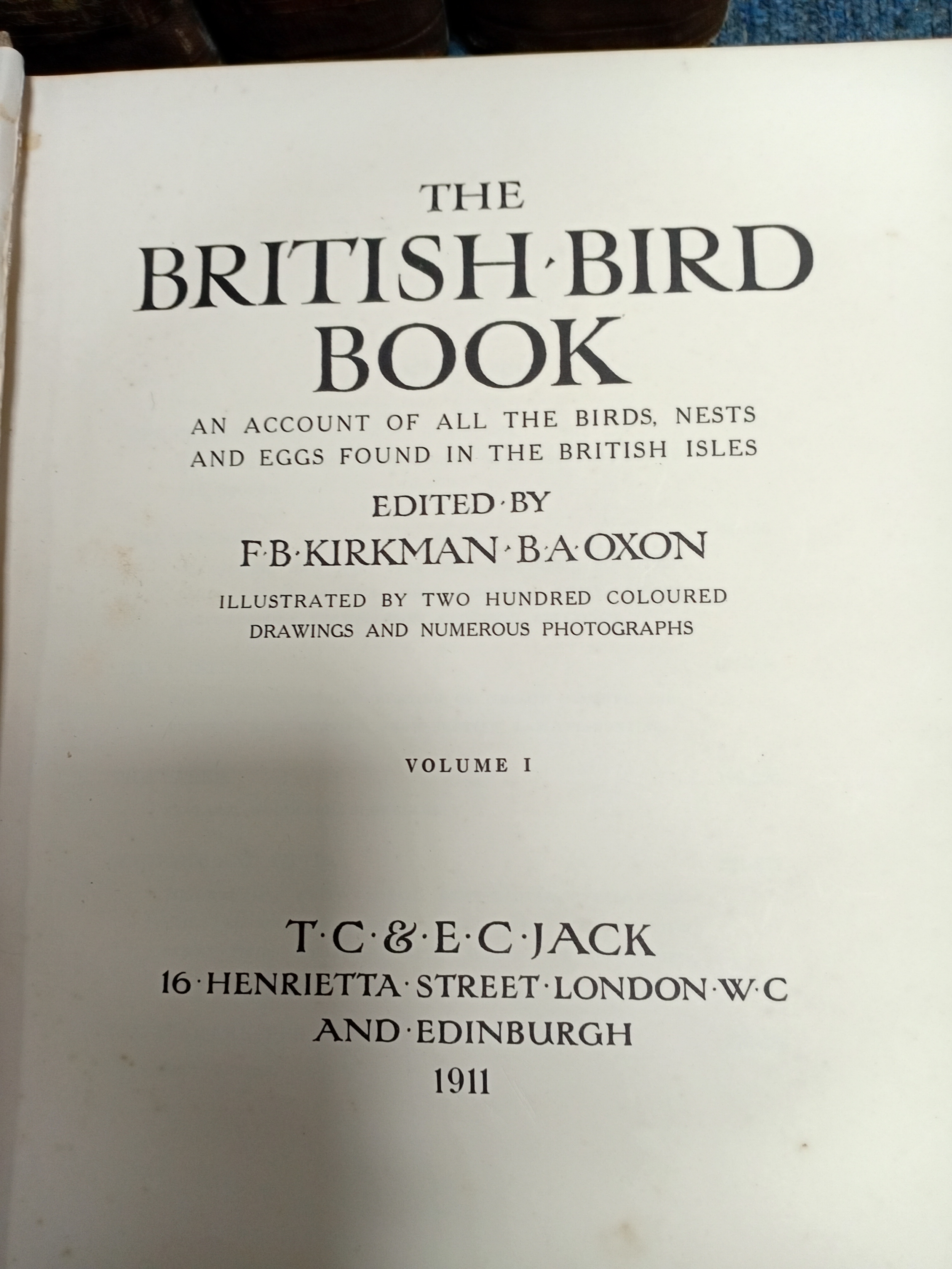 THE
BRITISH·BIRD
BOOK

AN ACCOUNT OF ALL THE BIRDS, NESTS AND EGGS FOUND IN THE BRITISH ISLES

EDITED·BY
F·B·KIRKMAN·B·A·OXON

ILLUSTRATED BY TWO HUNDRED COLOURED DRAWINGS AND NUMEROUS PHOTOGRAPHS

VOLUME I

T·C·&·E·C·JACK
16·HENRIETTA·STREET·LONDON·W·C
AND·EDINBURGH
1911